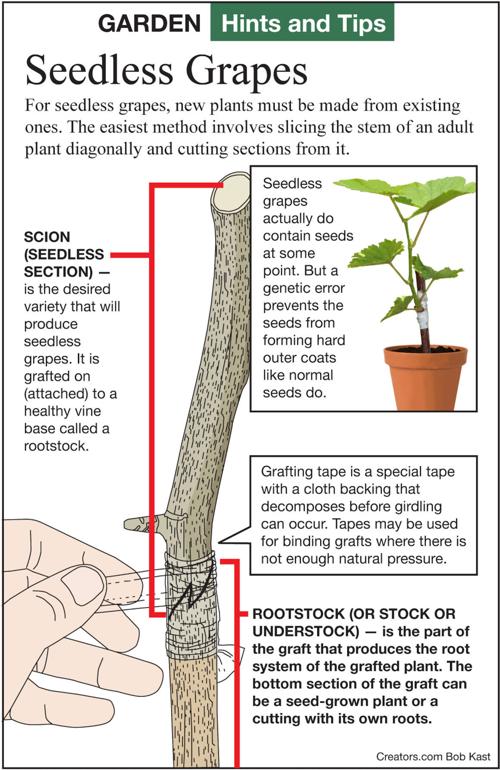 GARDEN Hints and Tips

Seedless Grapes

For seedless grapes, new plants must be made from existing ones. The easiest method involves slicing the stem of an adult plant diagonally and cutting sections from it.

SCION (SEEDLESS SECTION) — is the desired variety that will produce seedless grapes. It is grafted on (attached) to a healthy vine base called a rootstock.

Seedless grapes actually do contain seeds at some point. But a genetic error prevents the seeds from forming hard outer coats like normal seeds do.

Grafting tape is a special tape with a cloth backing that decomposes before girdling can occur. Tapes may be used for binding grafts where there is not enough natural pressure.

ROOTSTOCK (OR STOCK OR UNDERSTOCK) — is the part of the graft that produces the root system of the grafted plant. The bottom section of the graft can be a seed-grown plant or a cutting with its own roots.

Creators.com Bob Kast